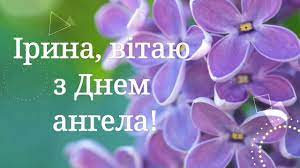 Ірина, вітаю з Днем ангела!